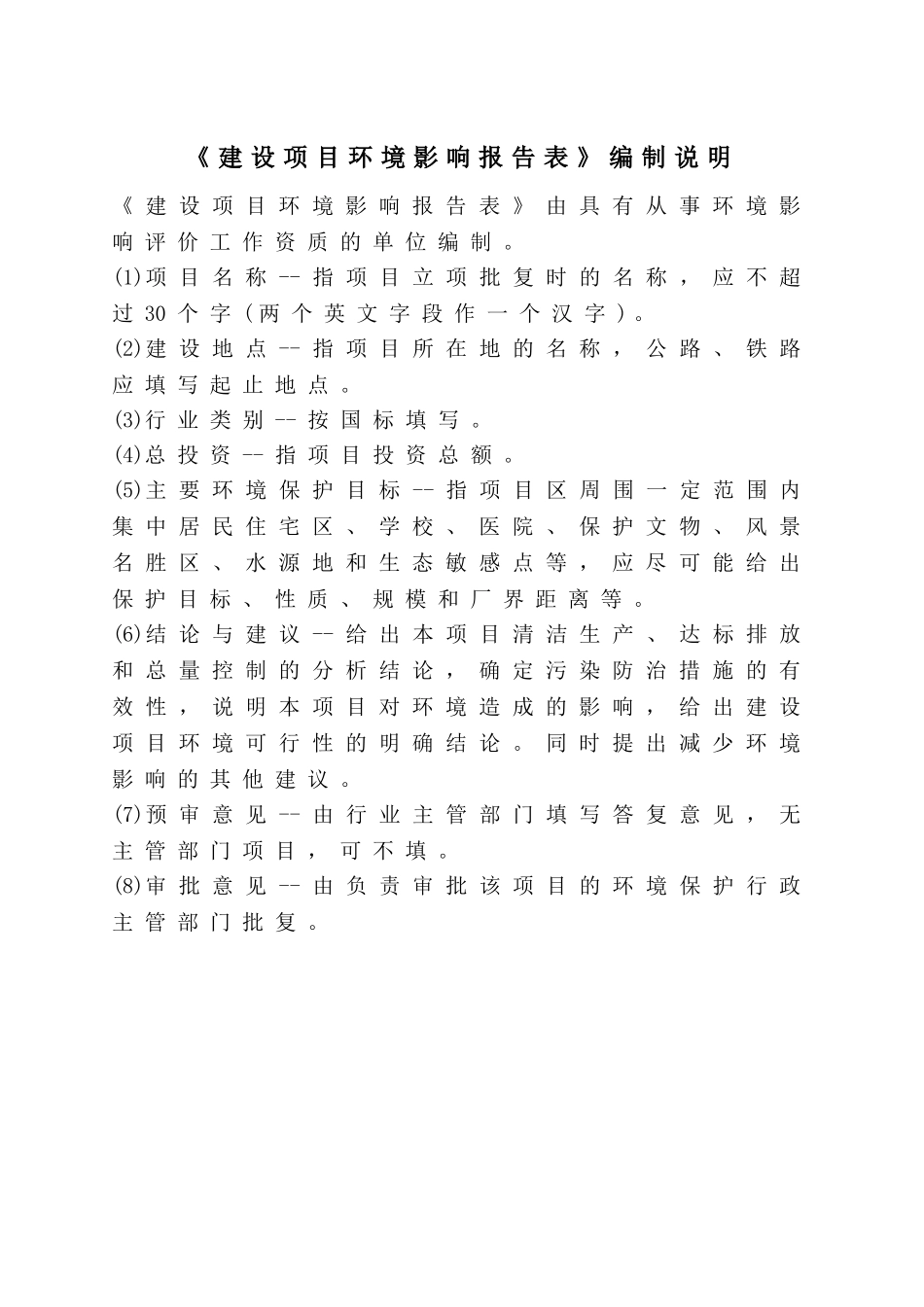 《建设项目环境影响报告表》编制说明

《建设项目环境影响报告表》由具有从事环境影响评价工作资质的单位编制。

(1)项目名称--指项目立项批复时的名称，应不超过30个字（两个英文字段作一个汉字）。

(2)建设地点--指项目所在地的名称，公路、铁路应填写起止地点。

(3)行业类别--按国标填写。

(4)总投资--指项目投资总额。

(5)主要环境保护目标--指项目区周围一定范围内集中居民住宅区、学校、医院、保护文物、风景名胜区、水源地和生态敏感点等，应尽可能给出保护目标、性质、规模和厂界距离等。

(6)结论与建议--给出本项目清洁生产、达标排放和总量控制的分析结论，确定污染防治措施的有效性，说明本项目对环境造成的影响，给出建设项目环境可行性的明确结论。同时提出减少环境影响的其他建议。

(7)预审意见--由行业主管部门填写答复意见，无主管部门项目，可不填。

(8)审批意见--由负责审批该项目的环境保护行政主管部门批复。